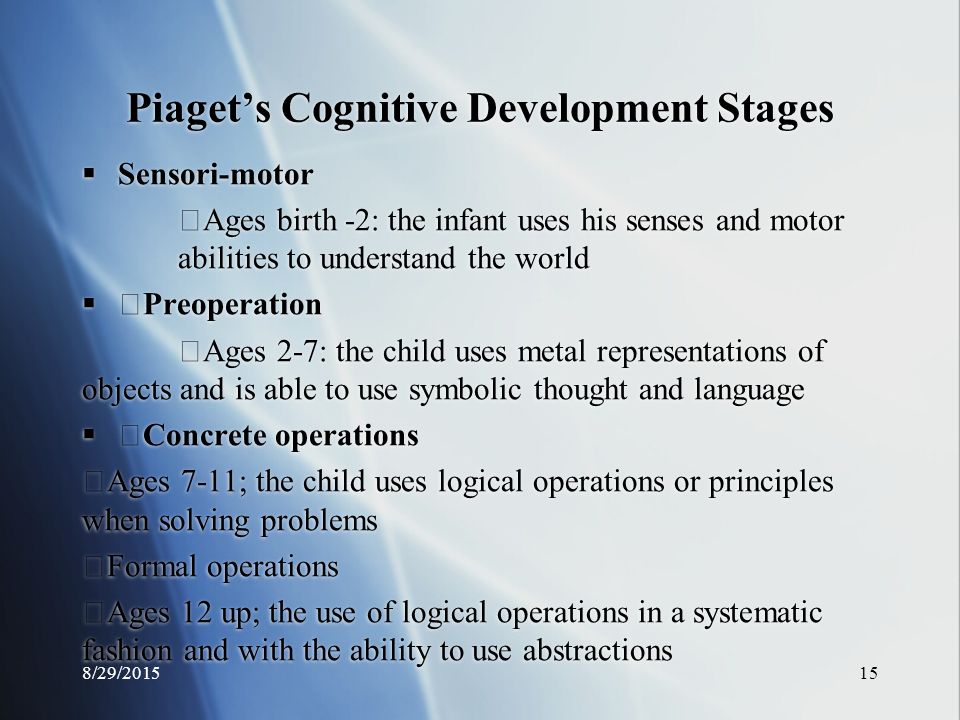 Piaget's Cognitive Development Stages

▪ Sensori-motor

Ages birth -2: the infant uses his senses and motor abilities to understand the world

▪ Preoperation

Ages 2-7: the child uses metal representations of objects and is able to use symbolic thought and language

▪ Concrete operations

Ages 7-11; the child uses logical operations or principles when solving problems

Formal operations

Ages 12 up; the use of logical operations in a systematic fashion and with the ability to use abstractions

8/29/2015

15